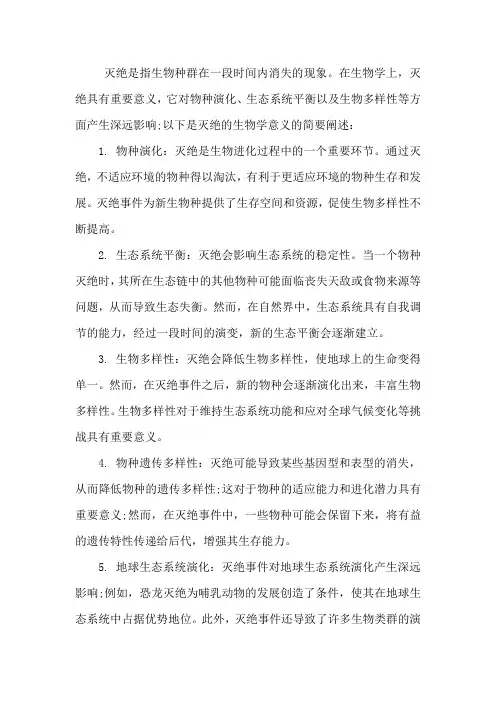 灭绝是指生物种群在一段时间内消失的现象。在生物学上，灭绝具有重要意义，它对物种演化、生态系统平衡以及生物多样性等方面产生深远影响;以下是灭绝的生物学意义的简要阐述:

1. 物种演化：灭绝是生物进化过程中的一个重要环节。通过灭绝，不适应环境的物种得以淘汰，有利于更适应环境的物种生存和发展。灭绝事件为新生物种提供了生存空间和资源，促使生物多样性不断提高。

2. 生态系统平衡：灭绝会影响生态系统的稳定性。当一个物种灭绝时，其所在生态链中的其他物种可能面临丧失天敌或食物来源等问题，从而导致生态失衡。然而，在自然界中，生态系统具有自我调节的能力，经过一段时间的演变，新的生态平衡会逐渐建立。

3. 生物多样性：灭绝会降低生物多样性，使地球上的生命变得单一。然而，在灭绝事件之后，新的物种会逐渐演化出来，丰富生物多样性。生物多样性对于维持生态系统功能和应对全球气候变化等挑战具有重要意义。

4. 物种遗传多样性：灭绝可能导致某些基因型和表型的消失，从而降低物种的遗传多样性;这对于物种的适应能力和进化潜力具有重要意义;然而，在灭绝事件中，一些物种可能会保留下来，将有益的遗传特性传递给后代，增强其生存能力。

5. 地球生态系统演化：灭绝事件对地球生态系统演化产生深远影响;例如，恐龙灭绝为哺乳动物的发展创造了条件，使其在地球生态系统中占据优势地位。此外，灭绝事件还导致了许多生物类群的演